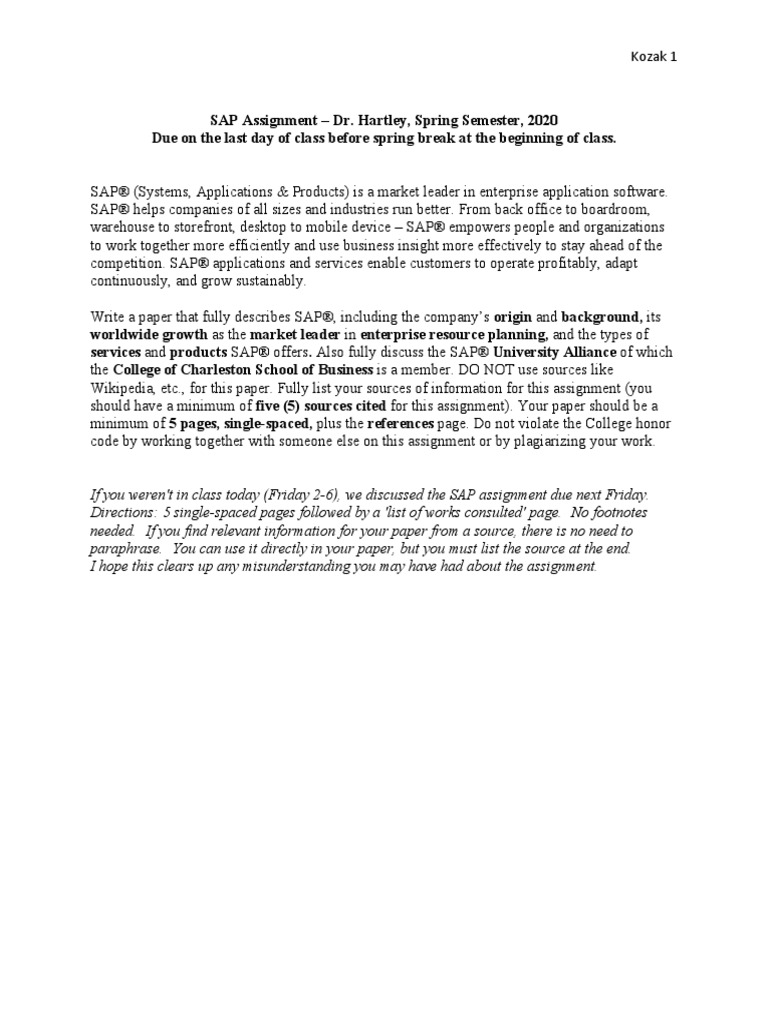 Kozak 1

SAP Assignment – Dr. Hartley, Spring Semester, 2020
Due on the last day of class before spring break at the beginning of class.

SAP® (Systems, Applications & Products) is a market leader in enterprise application software. SAP® helps companies of all sizes and industries run better. From back office to boardroom, warehouse to storefront, desktop to mobile device – SAP® empowers people and organizations to work together more efficiently and use business insight more effectively to stay ahead of the competition. SAP® applications and services enable customers to operate profitably, adapt continuously, and grow sustainably.

Write a paper that fully describes SAP®, including the company's origin and background, its worldwide growth as the market leader in enterprise resource planning, and the types of services and products SAP® offers. Also fully discuss the SAP® University Alliance of which the College of Charleston School of Business is a member. DO NOT use sources like Wikipedia, etc., for this paper. Fully list your sources of information for this assignment (you should have a minimum of five (5) sources cited for this assignment). Your paper should be a minimum of 5 pages, single-spaced, plus the references page. Do not violate the College honor code by working together with someone else on this assignment or by plagiarizing your work.

If you weren't in class today (Friday 2-6), we discussed the SAP assignment due next Friday. Directions: 5 single-spaced pages followed by a 'list of works consulted' page. No footnotes needed. If you find relevant information for your paper from a source, there is no need to paraphrase. You can use it directly in your paper, but you must list the source at the end. I hope this clears up any misunderstanding you may have had about the assignment.